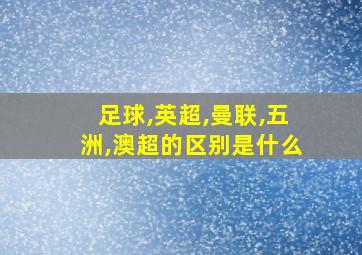 足球,英超,曼联,五洲,澳超的区别是什么